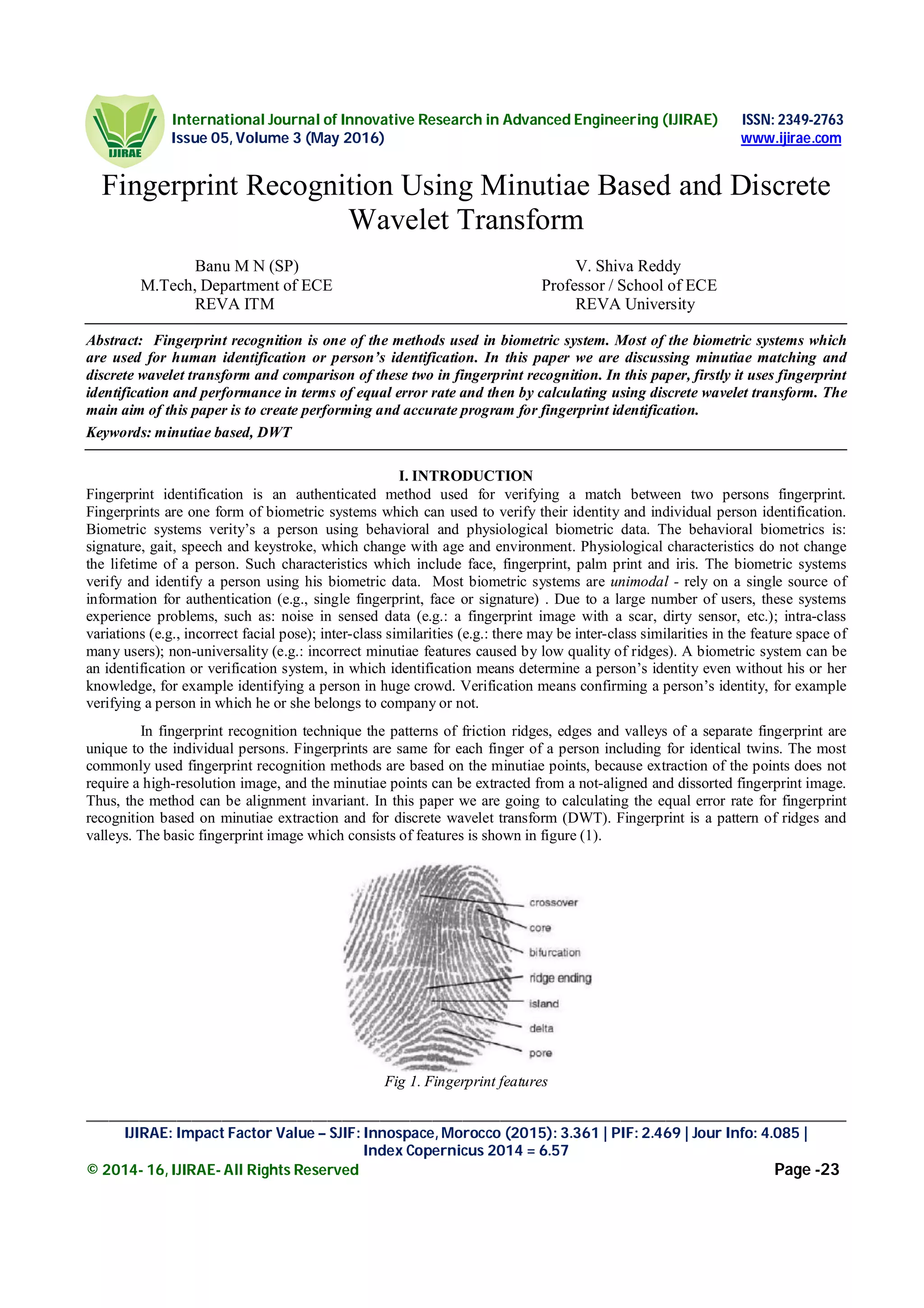 IJIRAE

International Journal of Innovative Research in Advanced Engineering (IJIRAE) ISSN: 2349-2763
Issue 05, Volume 3 (May 2016) www.ijirae.com

Fingerprint Recognition Using Minutiae Based and Discrete Wavelet Transform

Banu M N (SP)
M.Tech, Department of ECE
REVA ITM

V. Shiva Reddy
Professor / School of ECE
REVA University

Abstract: Fingerprint recognition is one of the methods used in biometric system. Most of the biometric systems which are used for human identification or person's identification. In this paper we are discussing minutiae matching and discrete wavelet transform and comparison of these two in fingerprint recognition. In this paper, firstly it uses fingerprint identification and performance in terms of equal error rate and then by calculating using discrete wavelet transform. The main aim of this paper is to create performing and accurate program for fingerprint identification.

Keywords: minutiae based, DWT

I. INTRODUCTION

Fingerprint identification is an authenticated method used for verifying a match between two persons fingerprint. Fingerprints are one form of biometric systems which can used to verify their identity and individual person identification. Biometric systems verity's a person using behavioral and physiological biometric data. The behavioral biometrics is: signature, gait, speech and keystroke, which change with age and environment. Physiological characteristics do not change the lifetime of a person. Such characteristics which include face, fingerprint, palm print and iris. The biometric systems verify and identify a person using his biometric data. Most biometric systems are unimodal - rely on a single source of information for authentication (e.g., single fingerprint, face or signature) . Due to a large number of users, these systems experience problems, such as: noise in sensed data (e.g.: a fingerprint image with a scar, dirty sensor, etc.); intra-class variations (e.g., incorrect facial pose); inter-class similarities (e.g.: there may be inter-class similarities in the feature space of many users); non-universality (e.g.: incorrect minutiae features caused by low quality of ridges). A biometric system can be an identification or verification system, in which identification means determine a person's identity even without his or her knowledge, for example identifying a person in huge crowd. Verification means confirming a person's identity, for example verifying a person in which he or she belongs to company or not.

In fingerprint recognition technique the patterns of friction ridges, edges and valleys of a separate fingerprint are unique to the individual persons. Fingerprints are same for each finger of a person including for identical twins. The most commonly used fingerprint recognition methods are based on the minutiae points, because extraction of the points does not require a high-resolution image, and the minutiae points can be extracted from a not-aligned and dissorted fingerprint image. Thus, the method can be alignment invariant. In this paper we are going to calculating the equal error rate for fingerprint recognition based on minutiae extraction and for discrete wavelet transform (DWT). Fingerprint is a pattern of ridges and valleys. The basic fingerprint image which consists of features is shown in figure (1).

crossover
core
bifurcation
ridge ending
island
delta
pore

Fig 1. Fingerprint features

IJIRAE: Impact Factor Value – SJIF: Innospace, Morocco (2015): 3.361 | PIF: 2.469 | Jour Info: 4.085 | Index Copernicus 2014 = 6.57
© 2014- 16, IJIRAE- All Rights Reserved Page -23